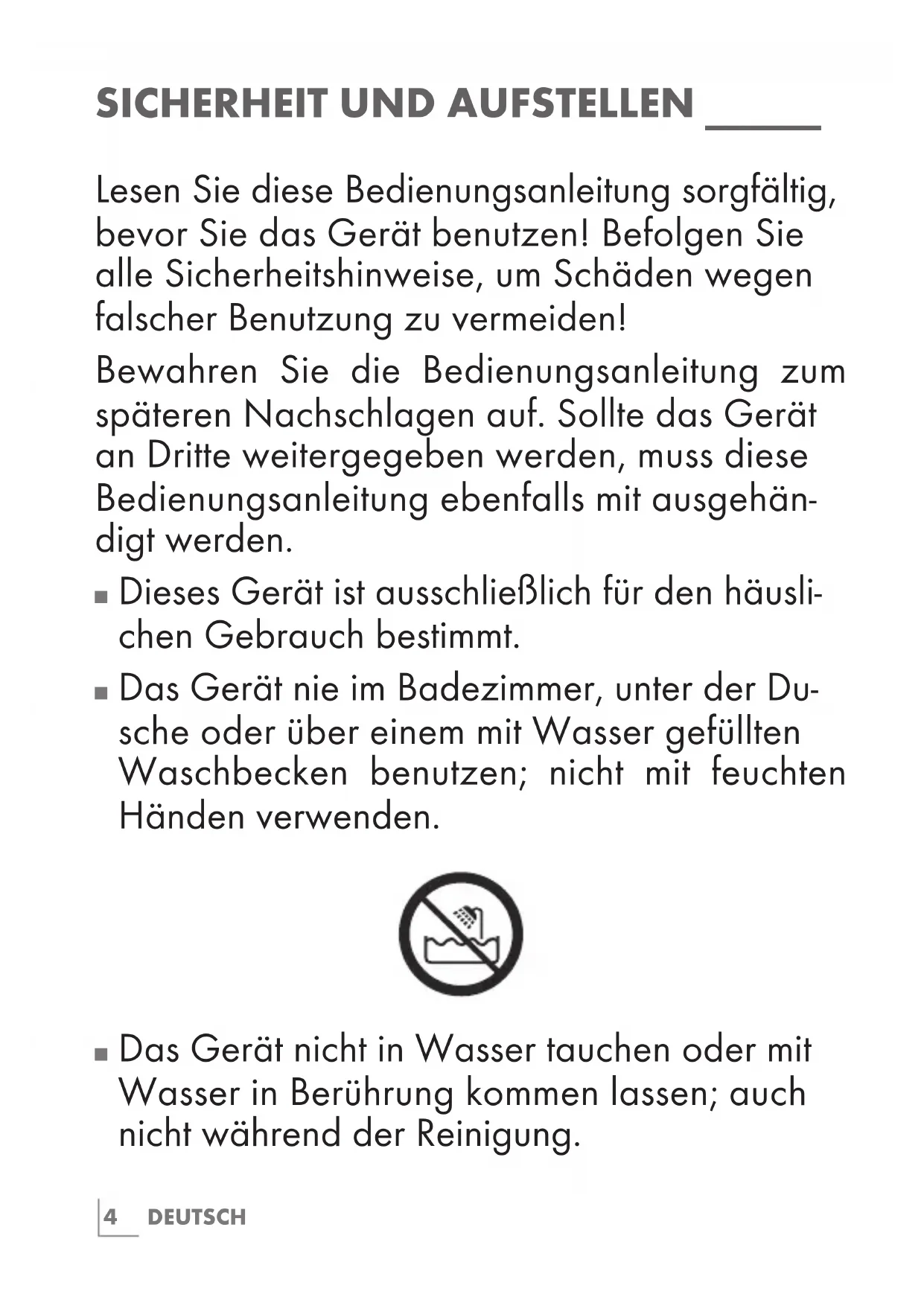 SICHERHEIT UND AUFSTELLEN

Lesen Sie diese Bedienungsanleitung sorgfältig, bevor Sie das Gerät benutzen! Befolgen Sie alle Sicherheitshinweise, um Schäden wegen falscher Benutzung zu vermeiden!

Bewahren Sie die Bedienungsanleitung zum späteren Nachschlagen auf. Sollte das Gerät an Dritte weitergegeben werden, muss diese Bedienungsanleitung ebenfalls mit ausgehändigt werden.

■ Dieses Gerät ist ausschließlich für den häuslichen Gebrauch bestimmt.

■ Das Gerät nie im Badezimmer, unter der Dusche oder über einem mit Wasser gefüllten Waschbecken benutzen; nicht mit feuchten Händen verwenden.

■ Das Gerät nicht in Wasser tauchen oder mit Wasser in Berührung kommen lassen; auch nicht während der Reinigung.

4 DEUTSCH